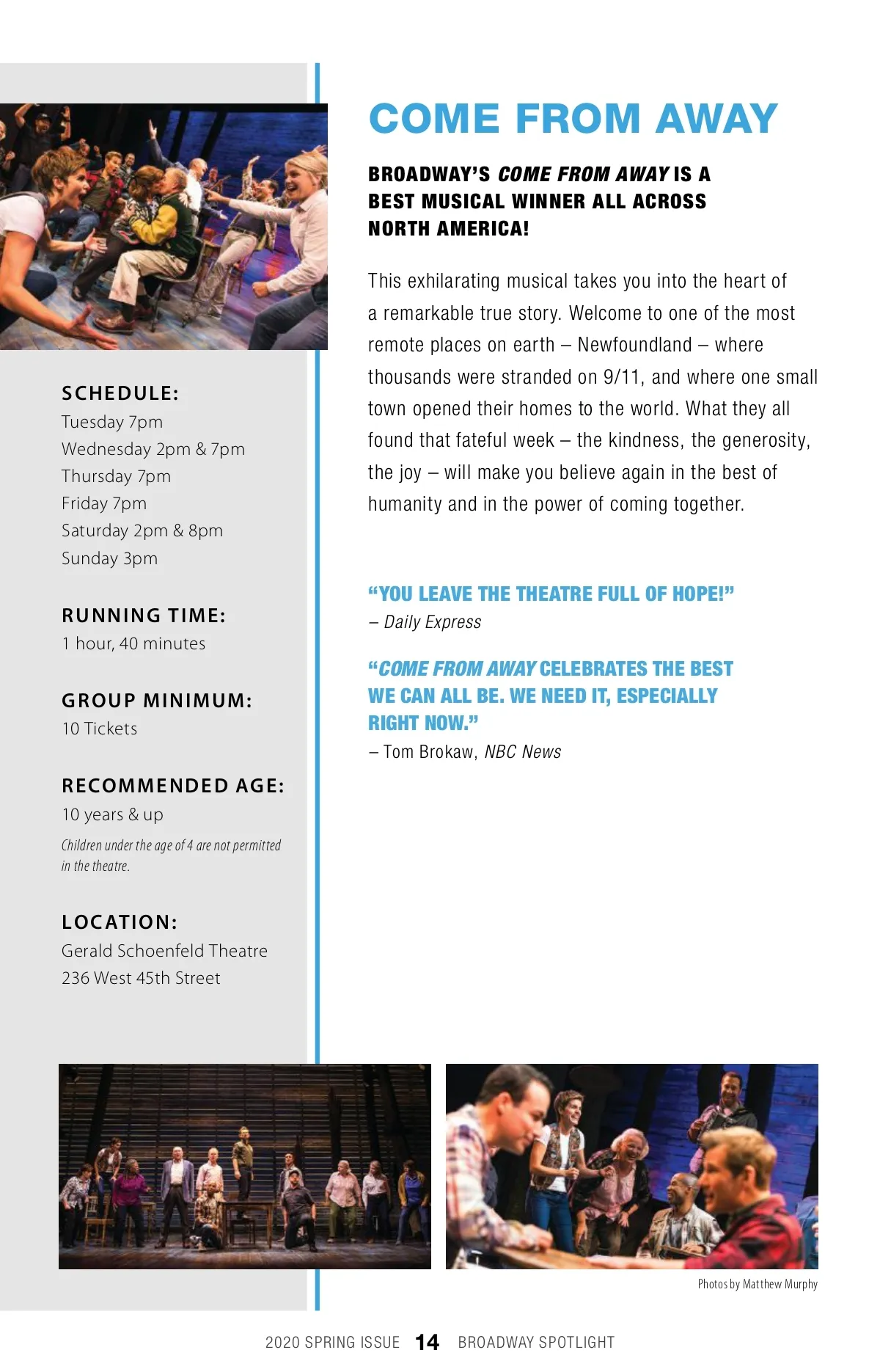 SCHEDULE:
Tuesday 7pm
Wednesday 2pm & 7pm
Thursday 7pm
Friday 7pm
Saturday 2pm & 8pm
Sunday 3pm

RUNNING TIME:
1 hour, 40 minutes

GROUP MINIMUM:
10 Tickets

RECOMMENDED AGE:
10 years & up

Children under the age of 4 are not permitted in the theatre.

LOCATION:
Gerald Schoenfeld Theatre
236 West 45th Street

COME FROM AWAY

BROADWAY'S COME FROM AWAY IS A BEST MUSICAL WINNER ALL ACROSS NORTH AMERICA!

This exhilarating musical takes you into the heart of a remarkable true story. Welcome to one of the most remote places on earth – Newfoundland – where thousands were stranded on 9/11, and where one small town opened their homes to the world. What they all found that fateful week – the kindness, the generosity, the joy – will make you believe again in the best of humanity and in the power of coming together.

"YOU LEAVE THE THEATRE FULL OF HOPE!"
– Daily Express

"COME FROM AWAY CELEBRATES THE BEST WE CAN ALL BE. WE NEED IT, ESPECIALLY RIGHT NOW."
– Tom Brokaw, NBC News

Photos by Matthew Murphy

2020 SPRING ISSUE 14 BROADWAY SPOTLIGHT